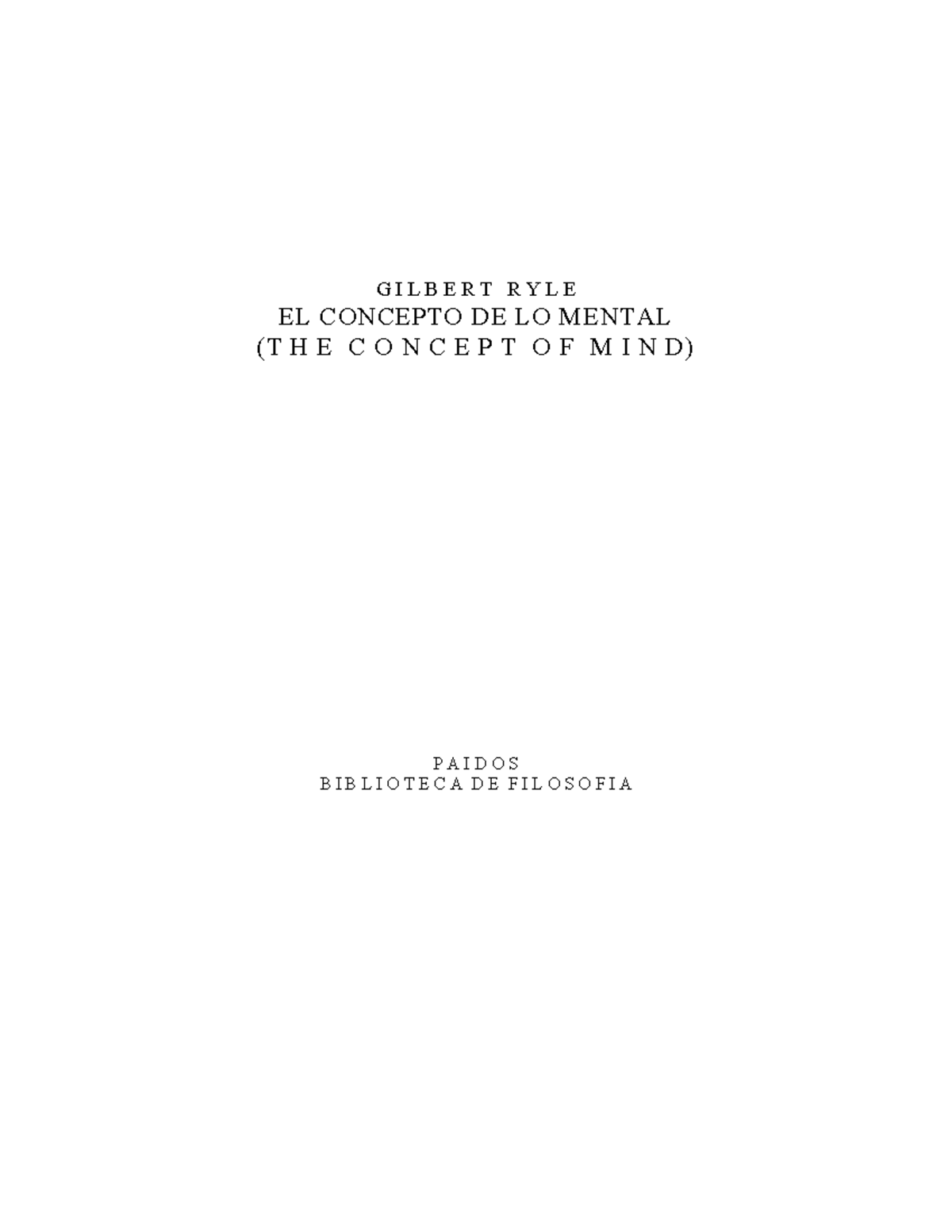 GILBERT RYLE
EL CONCEPTO DE LO MENTAL
(THE CONCEPT OF MIND)

PAIDOS
BIBLIOTECA DE FILOSOFIA